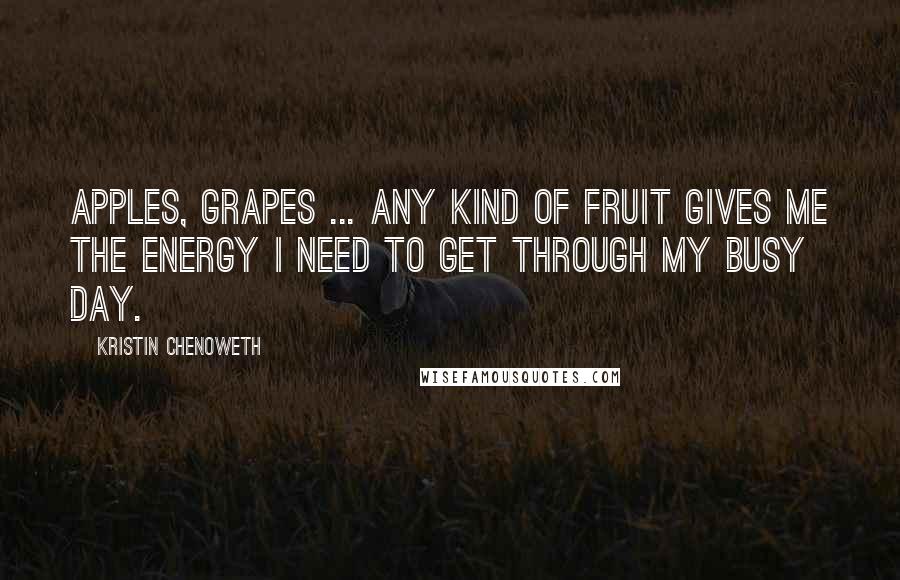 APPLES, GRAPES ... ANY KIND OF FRUIT GIVES ME THE ENERGY I NEED TO GET THROUGH MY BUSY DAY.

KRISTIN CHENOWETH

WISEFAMOUSQUOTES.COM